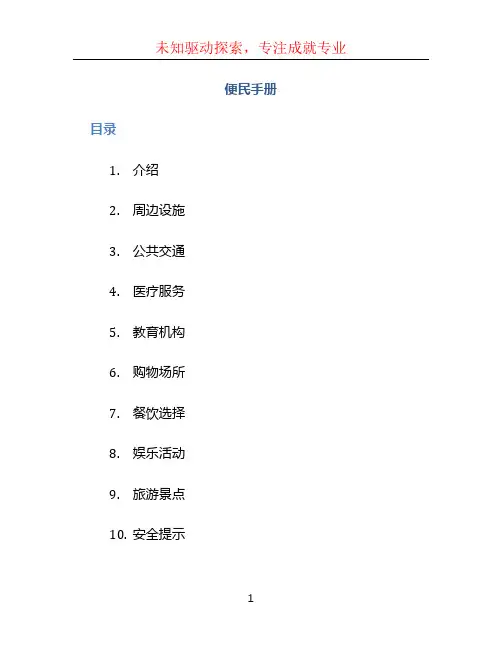 未知驱动探索，专注成就专业

便民手册

目录

1.介绍

2.周边设施

3.公共交通

4.医疗服务

5.教育机构

6.购物场所

7.餐饮选择

8.娱乐活动

9.旅游景点

10.安全提示

1